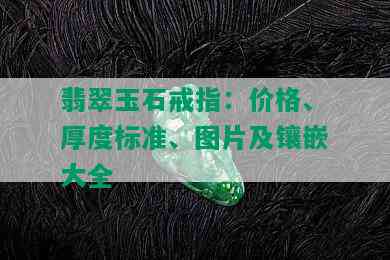 翡翠玉石戒指：价格、厚度标准、图片及镶嵌大全